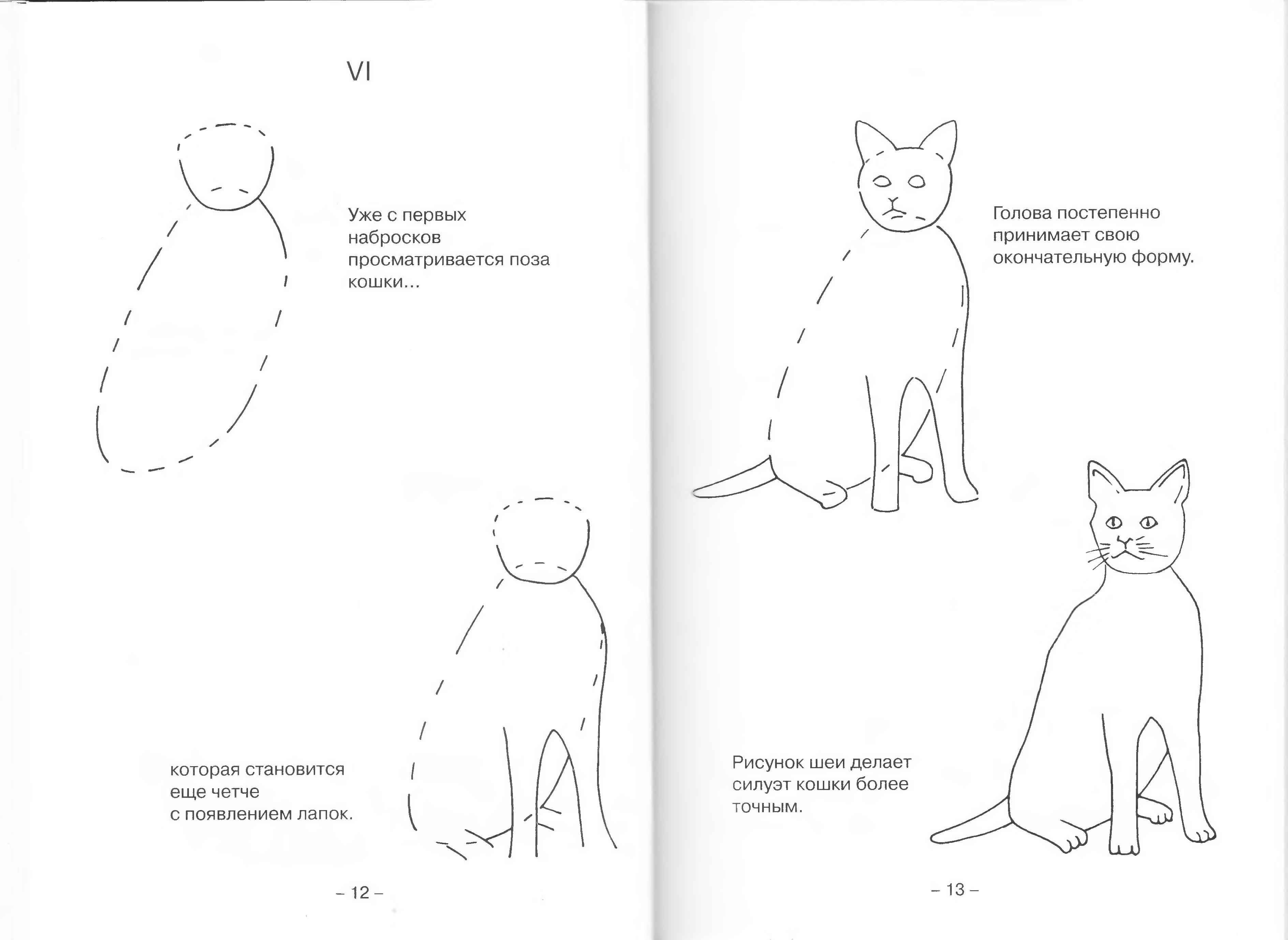 VI

Уже с первых набросков просматривается поза кошки...

которая становится еще четче с появлением лапок.

– 12 –

Голова постепенно принимает свою окончательную форму.

Рисунок шеи делает силуэт кошки более точным.

– 13 –